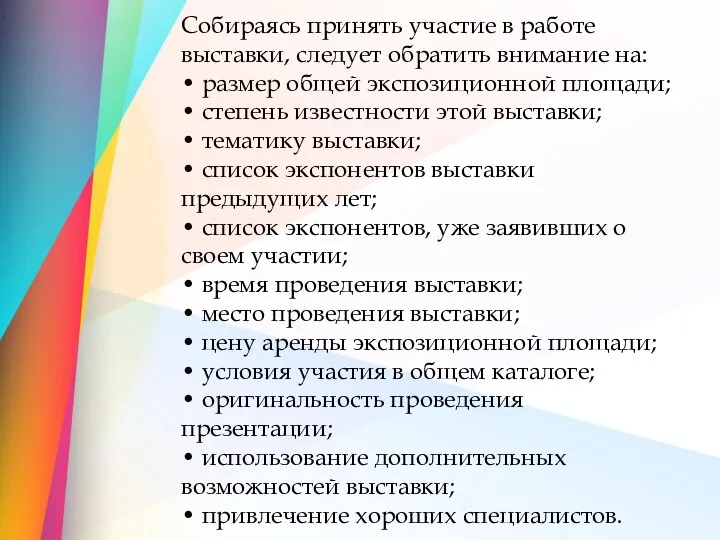 Собираясь принять участие в работе выставки, следует обратить внимание на:
• размер общей экспозиционной площади;
• степень известности этой выставки;
• тематику выставки;
• список экспонентов выставки предыдущих лет;
• список экспонентов, уже заявивших о своем участии;
• время проведения выставки;
• место проведения выставки;
• цену аренды экспозиционной площади;
• условия участия в общем каталоге;
• оригинальность проведения презентации;
• использование дополнительных возможностей выставки;
• привлечение хороших специалистов.